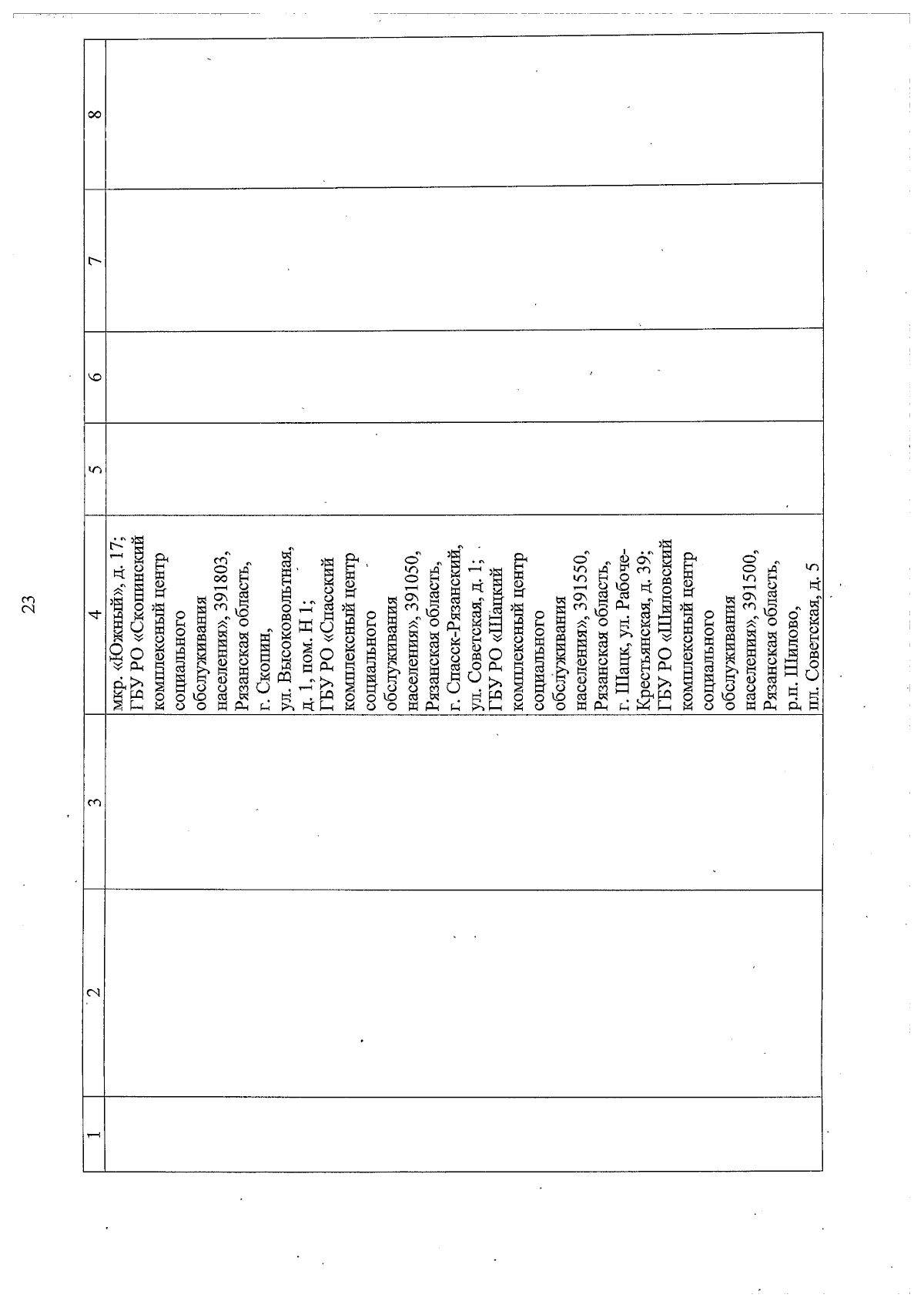 23

| 1 | 2 | 3 | 4 | 5 | 6 | 7 | 8 |
|---|---|---|---|---|---|---|---|
| | | | мкр. «Южный», д. 17; ГБУ РО «Скопинский комплексный центр социального обслуживания населения», 391803, Рязанская область, г. Скопин, ул. Высоковольтная, д. 1, пом. Н 1; ГБУ РО «Спасский комплексный центр социального обслуживания населения», 391050, Рязанская область, г. Спасск-Рязанский, ул. Советская, д. 1; ГБУ РО «Шацкий комплексный центр социального обслуживания населения», 391550, Рязанская область, г. Шацк, ул. Рабоче-Крестьянская, д. 39; ГБУ РО «Шиловский комплексный центр социального обслуживания населения», 391500, Рязанская область, р.п. Шилово, пл. Советская, д. 5 | | | | |